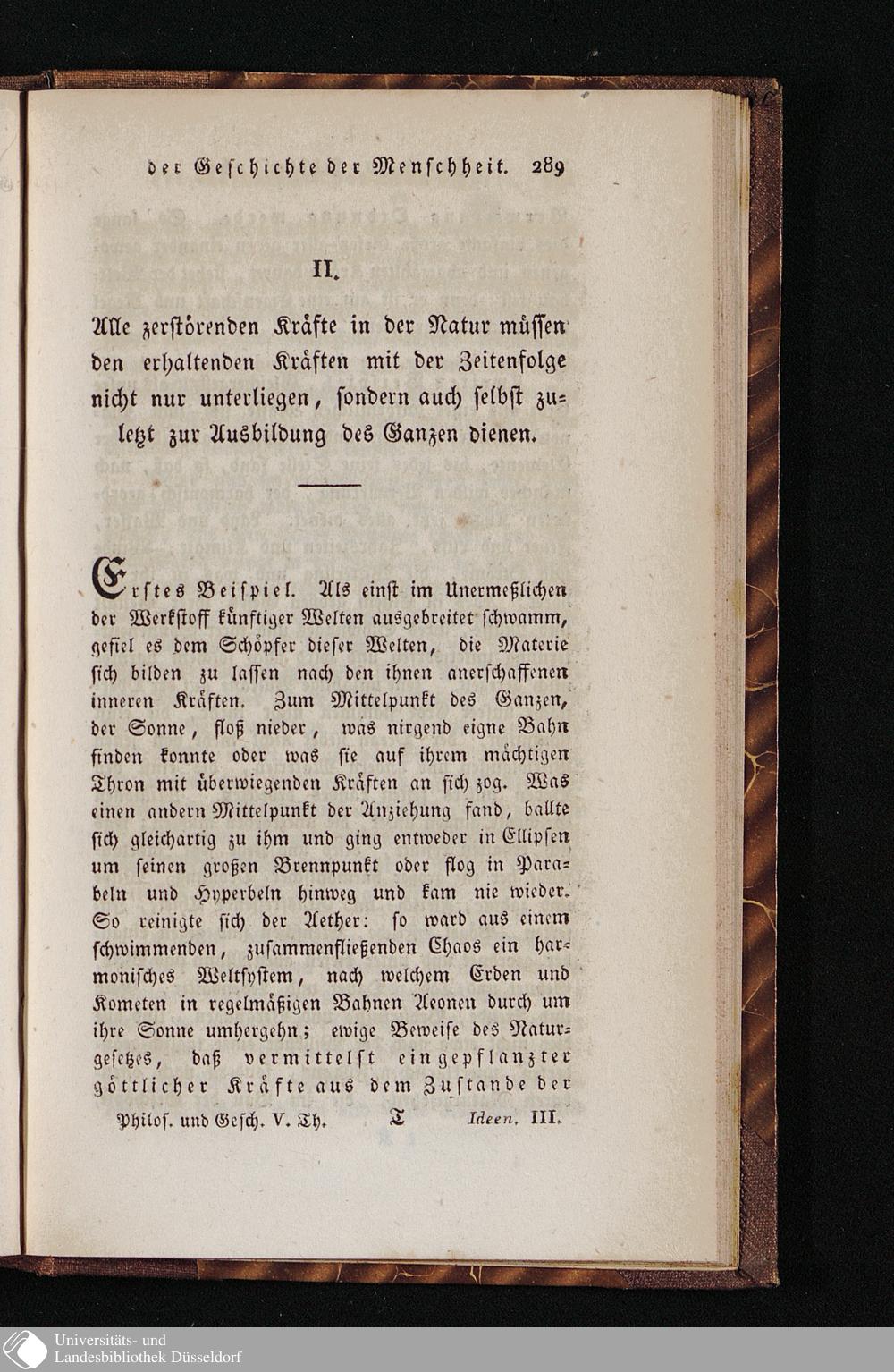 der Geschichte der Menschheit. 289

II.

Alle zerstörenden Kräfte in der Natur müssen den erhaltenden Kräften mit der Zeitenfolge nicht nur unterliegen, sondern auch selbst zuletzt zur Ausbildung des Ganzen dienen.

Erstes Beispiel. Als einst im Unermeßlichen der Werkstoff künftiger Welten ausgebreitet schwamm, gefiel es dem Schöpfer dieser Welten, die Materie sich bilden zu lassen nach den ihnen anerschaffenen inneren Kräften. Zum Mittelpunkt des Ganzen, der Sonne, floß nieder, was nirgend eigne Bahn finden konnte oder was sie auf ihrem mächtigen Thron mit überwiegenden Kräften an sich zog. Was einen andern Mittelpunkt der Anziehung fand, ballte sich gleichartig zu ihm und ging entweder in Ellipsen um seinen großen Brennpunkt oder flog in Parabeln und Hyperbeln hinweg und kam nie wieder. So reinigte sich der Aether: so ward aus einem schwimmenden, zusammenfließenden Chaos ein harmonisches Weltsystem, nach welchem Erden und Kometen in regelmäßigen Bahnen Aeonen durch um ihre Sonne umhergehn; ewige Beweise des Naturgesetzes, daß vermittelst eingepflanzter göttlicher Kräfte aus dem Zustande der

Philos. und Gesch. V. Th. T Ideen. III.

Universitäts- und Landesbibliothek Düsseldorf